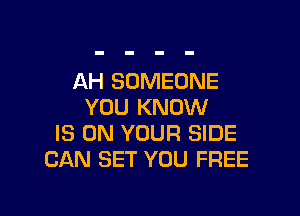 - - - -

AH SOMEONE
YOU KNOW
IS ON YOUR SIDE
CAN SET YOU FREE